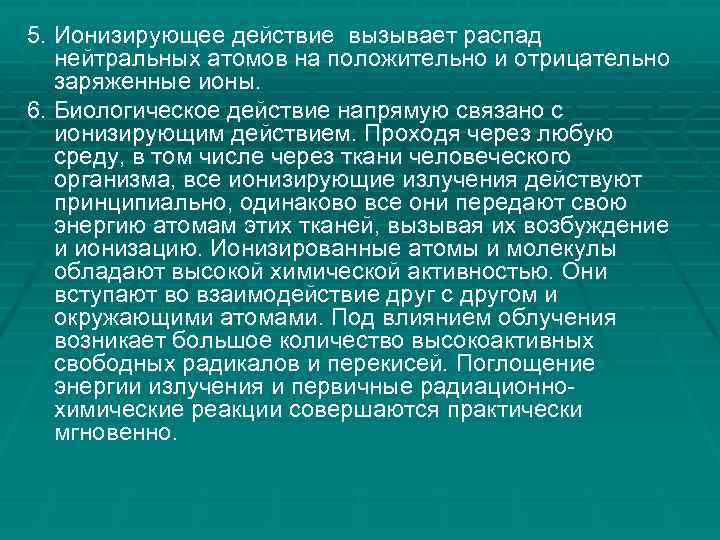 5. Ионизирующее действие вызывает распад нейтральных атомов на положительно и отрицательно заряженные ионы.

6. Биологическое действие напрямую связано с ионизирующим действием. Проходя через любую среду, в том числе через ткани человеческого организма, все ионизирующие излучения действуют принципиально, одинаково все они передают свою энергию атомам этих тканей, вызывая их возбуждение и ионизацию. Ионизированные атомы и молекулы обладают высокой химической активностью. Они вступают во взаимодействие друг с другом и окружающими атомами. Под влиянием облучения возникает большое количество высокоактивных свободных радикалов и перекисей. Поглощение энергии излучения и первичные радиационно-химические реакции совершаются практически мгновенно.